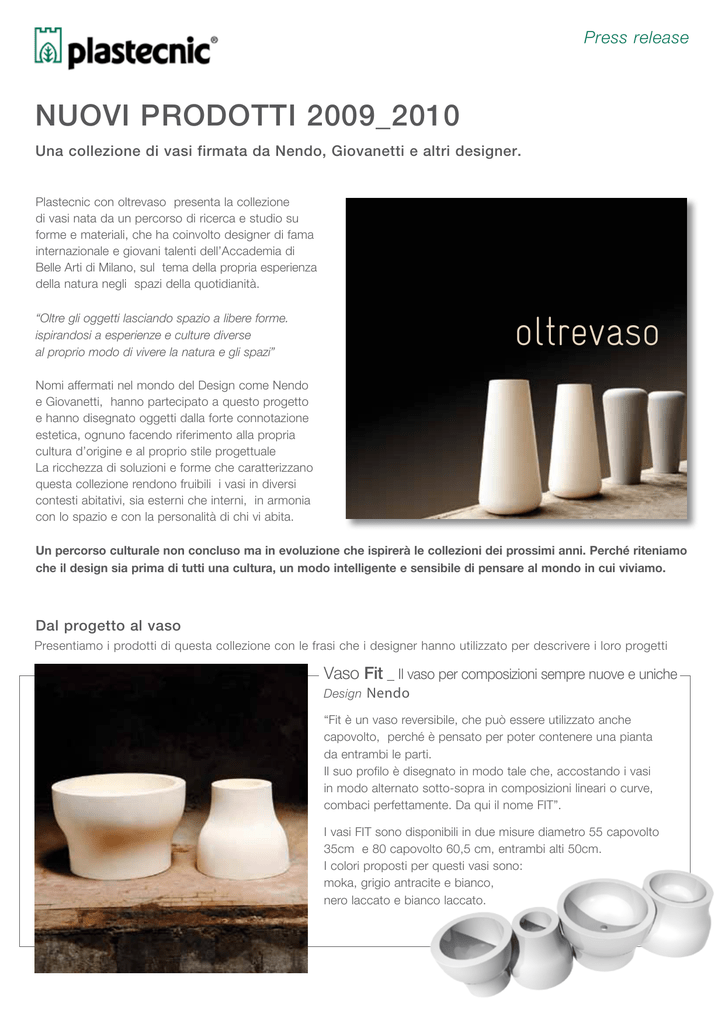 plastecnic®

Press release

NUOVI PRODOTTI 2009_2010

Una collezione di vasi firmata da Nendo, Giovanetti e altri designer.

Plastecnic con oltrevaso presenta la collezione di vasi nata da un percorso di ricerca e studio su forme e materiali, che ha coinvolto designer di fama internazionale e giovani talenti dell'Accademia di Belle Arti di Milano, sul tema della propria esperienza della natura negli spazi della quotidianità.

"Oltre gli oggetti lasciando spazio a libere forme. ispirandosi a esperienze e culture diverse al proprio modo di vivere la natura e gli spazi"

Nomi affermati nel mondo del Design come Nendo e Giovanetti, hanno partecipato a questo progetto e hanno disegnato oggetti dalla forte connotazione estetica, ognuno facendo riferimento alla propria cultura d'origine e al proprio stile progettuale
La ricchezza di soluzioni e forme che caratterizzano questa collezione rendono fruibili i vasi in diversi contesti abitativi, sia esterni che interni, in armonia con lo spazio e con la personalità di chi vi abita.

oltrevaso

Un percorso culturale non concluso ma in evoluzione che ispirerà le collezioni dei prossimi anni. Perché riteniamo che il design sia prima di tutti una cultura, un modo intelligente e sensibile di pensare al mondo in cui viviamo.

Dal progetto al vaso
Presentiamo i prodotti di questa collezione con le frasi che i designer hanno utilizzato per descrivere i loro progetti

Vaso Fit _ Il vaso per composizioni sempre nuove e uniche
Design Nendo

"Fit è un vaso reversibile, che può essere utilizzato anche capovolto, perché è pensato per poter contenere una pianta da entrambi le parti.
Il suo profilo è disegnato in modo tale che, accostando i vasi in modo alternato sotto-sopra in composizioni lineari o curve, combaci perfettamente. Da qui il nome FIT".

I vasi FIT sono disponibili in due misure diametro 55 capovolto 35cm e 80 capovolto 60,5 cm, entrambi alti 50cm.
I colori proposti per questi vasi sono:
moka, grigio antracite e bianco,
nero laccato e bianco laccato.